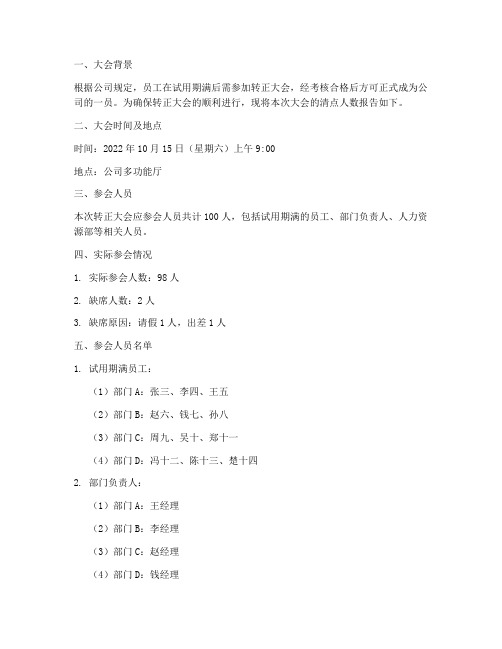 一、大会背景

根据公司规定，员工在试用期满后需参加转正大会，经考核合格后方可正式成为公司的一员。为确保转正大会的顺利进行，现将本次大会的清点人数报告如下。

二、大会时间及地点

时间：2022 年 10 月 15 日（星期六）上午 9:00

地点：公司多功能厅

三、参会人员

本次转正大会应参会人员共计 100 人，包括试用期满的员工、部门负责人、人力资源部等相关人员。

四、实际参会情况

1. 实际参会人数：98 人

2. 缺席人数：2 人

3. 缺席原因：请假 1 人，出差 1 人

五、参会人员名单

1. 试用期满员工：

（1）部门 A：张三、李四、王五

（2）部门 B：赵六、钱七、孙八

（3）部门 C：周九、吴十、郑十一

（4）部门 D：冯十二、陈十三、楚十四

2. 部门负责人：

（1）部门 A：王经理

（2）部门 B：李经理

（3）部门 C：赵经理

（4）部门 D：钱经理